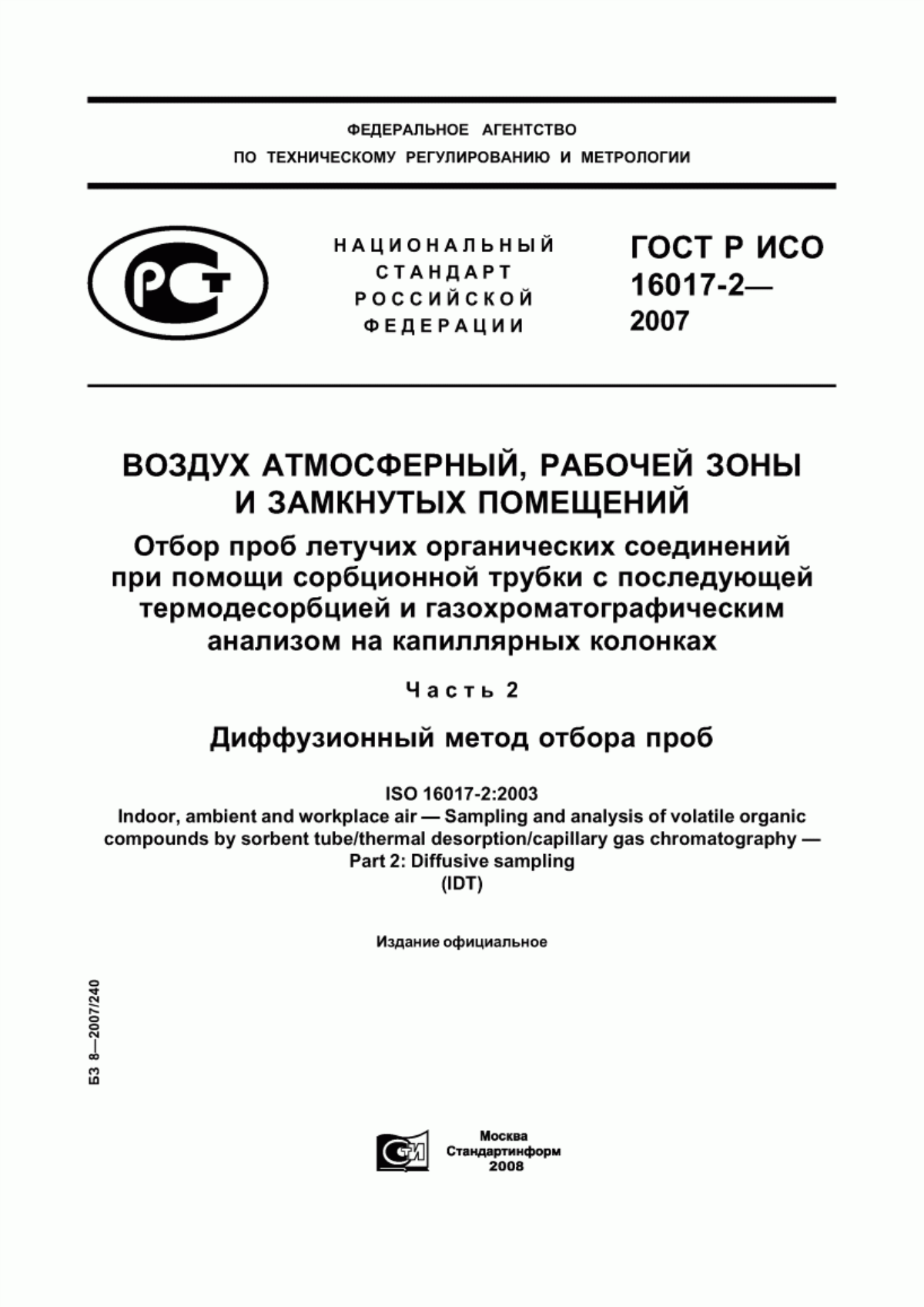 ФЕДЕРАЛЬНОЕ АГЕНТСТВО
ПО ТЕХНИЧЕСКОМУ РЕГУЛИРОВАНИЮ И МЕТРОЛОГИИ

РСТ

НАЦИОНАЛЬНЫЙ СТАНДАРТ РОССИЙСКОЙ ФЕДЕРАЦИИ

ГОСТ Р ИСО 16017-2— 2007

ВОЗДУХ АТМОСФЕРНЫЙ, РАБОЧЕЙ ЗОНЫ И ЗАМКНУТЫХ ПОМЕЩЕНИЙ

Отбор проб летучих органических соединений при помощи сорбционной трубки с последующей термодесорбцией и газохроматографическим анализом на капиллярных колонках

Часть 2

Диффузионный метод отбора проб

ISO 16017-2:2003
Indoor, ambient and workplace air — Sampling and analysis of volatile organic compounds by sorbent tube/thermal desorption/capillary gas chromatography — Part 2: Diffusive sampling
(IDT)

Издание официальное

БЗ 8—2007/240

СТИ

Москва
Стандартинформ
2008